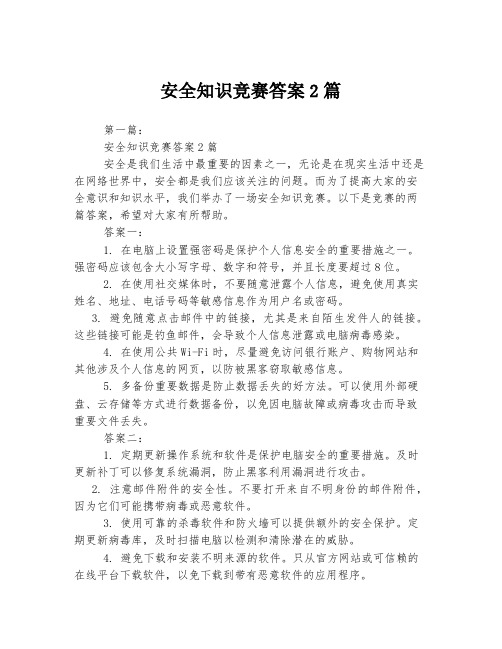 安全知识竞赛答案2篇

第一篇：

安全知识竞赛答案2篇

安全是我们生活中最重要的因素之一，无论是在现实生活中还是在网络世界中，安全都是我们应该关注的问题。而为了提高大家的安全意识和知识水平，我们举办了一场安全知识竞赛。以下是竞赛的两篇答案，希望对大家有所帮助。

答案一：

1. 在电脑上设置强密码是保护个人信息安全的重要措施之一。强密码应该包含大小写字母、数字和符号，并且长度要超过8位。

2. 在使用社交媒体时，不要随意泄露个人信息，避免使用真实姓名、地址、电话号码等敏感信息作为用户名或密码。

3. 避免随意点击邮件中的链接，尤其是来自陌生发件人的链接。这些链接可能是钓鱼邮件，会导致个人信息泄露或电脑病毒感染。

4. 在使用公共Wi-Fi时，尽量避免访问银行账户、购物网站和其他涉及个人信息的网页，以防被黑客窃取敏感信息。

5. 多备份重要数据是防止数据丢失的好方法。可以使用外部硬盘、云存储等方式进行数据备份，以免因电脑故障或病毒攻击而导致重要文件丢失。

答案二：

1. 定期更新操作系统和软件是保护电脑安全的重要措施。及时更新补丁可以修复系统漏洞，防止黑客利用漏洞进行攻击。

2. 注意邮件附件的安全性。不要打开来自不明身份的邮件附件，因为它们可能携带病毒或恶意软件。

3. 使用可靠的杀毒软件和防火墙可以提供额外的安全保护。定期更新病毒库，及时扫描电脑以检测和清除潜在的威胁。

4. 避免下载和安装不明来源的软件。只从官方网站或可信赖的在线平台下载软件，以免下载到带有恶意软件的应用程序。